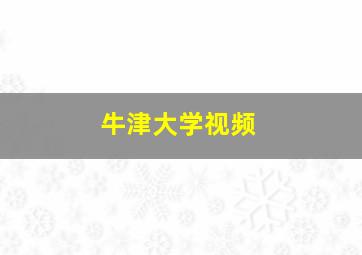 牛津大学视频